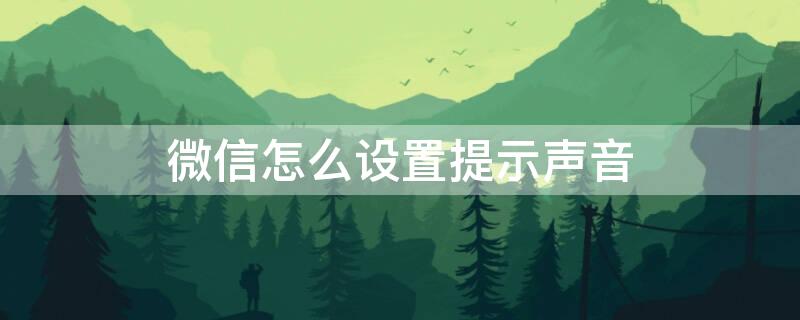 微信怎么设置提示声音